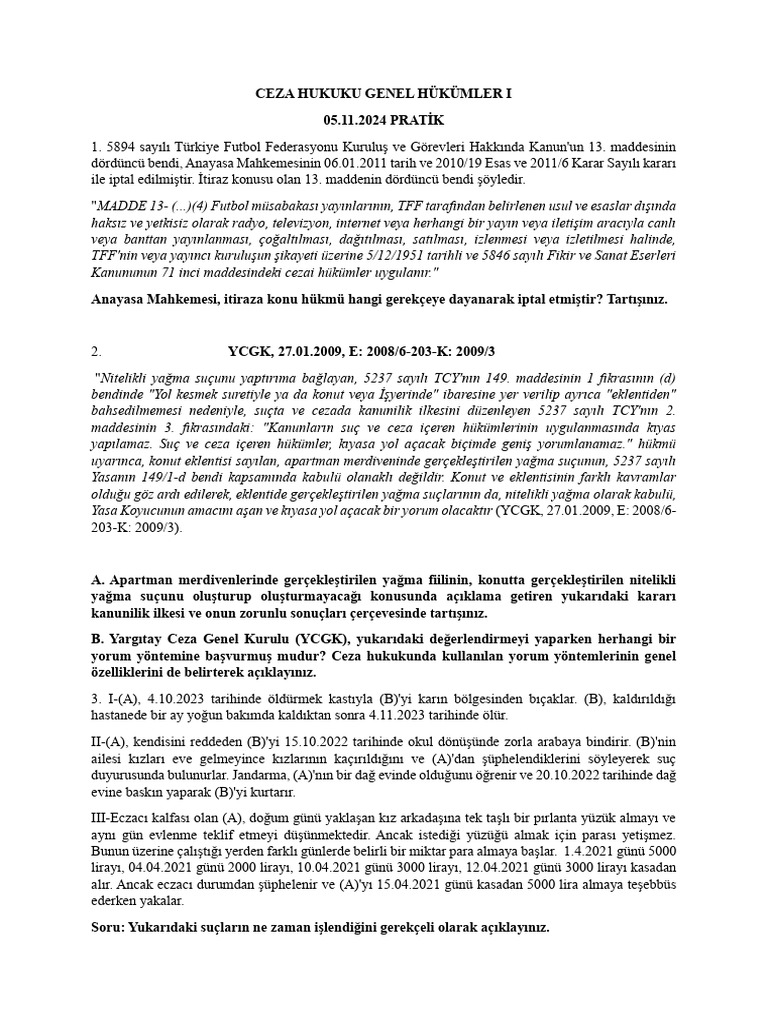 CEZA HUKUKU GENEL HÜKÜMLER I

05.11.2024 PRATİK

1. 5894 sayılı Türkiye Futbol Federasyonu Kuruluş ve Görevleri Hakkında Kanun'un 13. maddesinin dördüncü bendi, Anayasa Mahkemesinin 06.01.2011 tarih ve 2010/19 Esas ve 2011/6 Karar Sayılı kararı ile iptal edilmiştir. İtiraz konusu olan 13. maddenin dördüncü bendi şöyledir.

"MADDE 13- (...)(4) Futbol müsabakası yayınlarının, TFF tarafından belirlenen usul ve esaslar dışında haksız ve yetkisiz olarak radyo, televizyon, internet veya herhangi bir yayın veya iletişim aracıyla canlı veya banttan yayınlanması, çoğaltılması, dağıtılması, satılması, izlenmesi veya izletilmesi halinde, TFF'nin veya yayıncı kuruluşun şikayeti üzerine 5/12/1951 tarihli ve 5846 sayılı Fikir ve Sanat Eserleri Kanununun 71 inci maddesindeki cezai hükümler uygulanır."

Anayasa Mahkemesi, itiraza konu hükmü hangi gerekçeye dayanarak iptal etmiştir? Tartışınız.

2. YCGK, 27.01.2009, E: 2008/6-203-K: 2009/3

"Nitelikli yağma suçunu yaptırıma bağlayan, 5237 sayılı TCY'nın 149. maddesinin 1 fıkrasının (d) bendinde "Yol kesmek suretiyle ya da konut veya İşyerinde" ibaresine yer verilip ayrıca "eklentiden" bahsedilmemesi nedeniyle, suçta ve cezada kanunilik ilkesini düzenleyen 5237 sayılı TCY'nın 2. maddesinin 3. fıkrasındaki: "Kanunların suç ve ceza içeren hükümlerinin uygulanmasında kıyas yapılamaz. Suç ve ceza içeren hükümler, kıyasa yol açacak biçimde geniş yorumlanamaz." hükmü uyarınca, konut eklentisi sayılan, apartman merdiveninde gerçekleştirilen yağma suçunun, 5237 sayılı Yasanın 149/1-d bendi kapsamında kabulü olanaklı değildir. Konut ve eklentisinin farklı kavramlar olduğu göz ardı edilerek, eklentide gerçekleştirilen yağma suçlarının da, nitelikli yağma olarak kabulü, Yasa Koyucunun amacını aşan ve kıyasa yol açacak bir yorum olacaktır (YCGK, 27.01.2009, E: 2008/6-203-K: 2009/3).

A. Apartman merdivenlerinde gerçekleştirilen yağma fiilinin, konutta gerçekleştirilen nitelikli yağma suçunu oluşturup oluşturmayacağı konusunda açıklama getiren yukarıdaki kararı kanunilik ilkesi ve onun zorunlu sonuçları çerçevesinde tartışınız.

B. Yargıtay Ceza Genel Kurulu (YCGK), yukarıdaki değerlendirmeyi yaparken herhangi bir yorum yöntemine başvurmuş mudur? Ceza hukukunda kullanılan yorum yöntemlerinin genel özelliklerini de belirterek açıklayınız.

3. I-(A), 4.10.2023 tarihinde öldürmek kastıyla (B)'yi karın bölgesinden bıçaklar. (B), kaldırıldığı hastanede bir ay yoğun bakımda kaldıktan sonra 4.11.2023 tarihinde ölür.

II-(A), kendisini reddeden (B)'yi 15.10.2022 tarihinde okul dönüşünde zorla arabaya bindirir. (B)'nin ailesi kızları eve gelmeyince kızlarının kaçırıldığını ve (A)'dan şüphelendiklerini söyleyerek suç duyurusunda bulunurlar. Jandarma, (A)'nın bir dağ evinde olduğunu öğrenir ve 20.10.2022 tarihinde dağ evine baskın yaparak (B)'yi kurtarır.

III-Eczacı kalfası olan (A), doğum günü yaklaşan kız arkadaşına tek taşlı bir pırlanta yüzük almayı ve aynı gün evlenme teklif etmeyi düşünmektedir. Ancak istediği yüzüğü almak için parası yetişmez. Bunun üzerine çalıştığı yerden farklı günlerde belirli bir miktar para almaya başlar. 1.4.2021 günü 5000 lirayı, 04.04.2021 günü 2000 lirayı, 10.04.2021 günü 3000 lirayı, 12.04.2021 günü 3000 lirayı kasadan alır. Ancak eczacı durumdan şüphelenir ve (A)'yı 15.04.2021 günü kasadan 5000 lira almaya teşebbüs ederken yakalar.

Soru: Yukarıdaki suçların ne zaman işlendiğini gerekçeli olarak açıklayınız.